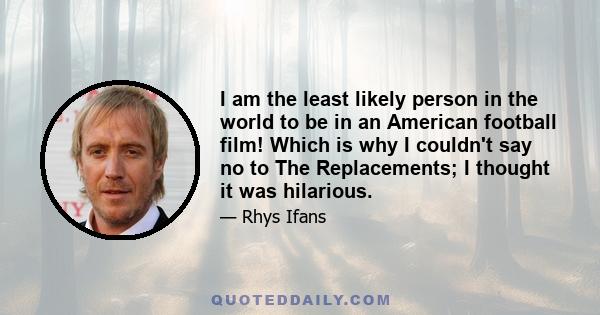 I am the least likely person in the world to be in an American football film! Which is why I couldn't say no to The Replacements; I thought it was hilarious.

— Rhys Ifans

QUOTEDDAILY.COM